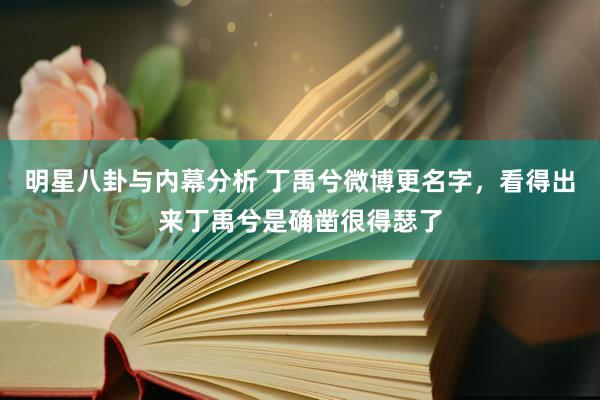 明星八卦与内幕分析 丁禹兮微博更名字，看得出来丁禹兮是确凿很得瑟了